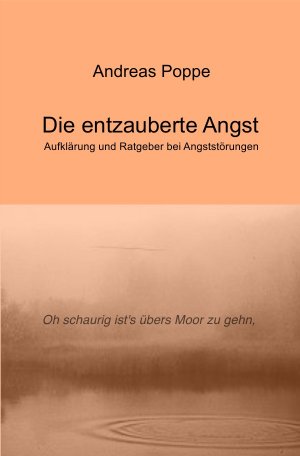 Andreas Poppe

Die entzauberte Angst
Aufklärung und Ratgeber bei Angststörungen

Oh schaurig ist's übers Moor zu gehn,